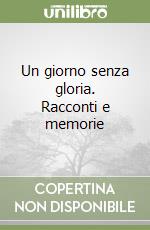 unilibro

Un giorno senza gloria. Racconti e memorie

COPERTINA NON DISPONIBILE